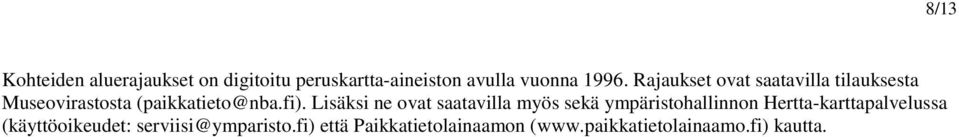 8/13

Kohteiden aluerajaukset on digitoitu peruskartta-aineiston avulla vuonna 1996. Rajaukset ovat saatavilla tilauksesta Museovirastosta (paikkatieto@nba.fi). Lisäksi ne ovat saatavilla myös sekä ympäristohallinnon Hertta-karttapalvelussa (käyttöoikeudet: serviisi@ymparisto.fi) että Paikkatietolainaamon (www.paikkatietolainaamo.fi) kautta.